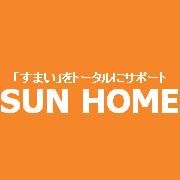 「すまい」をトータルにサポート
SUN HOME